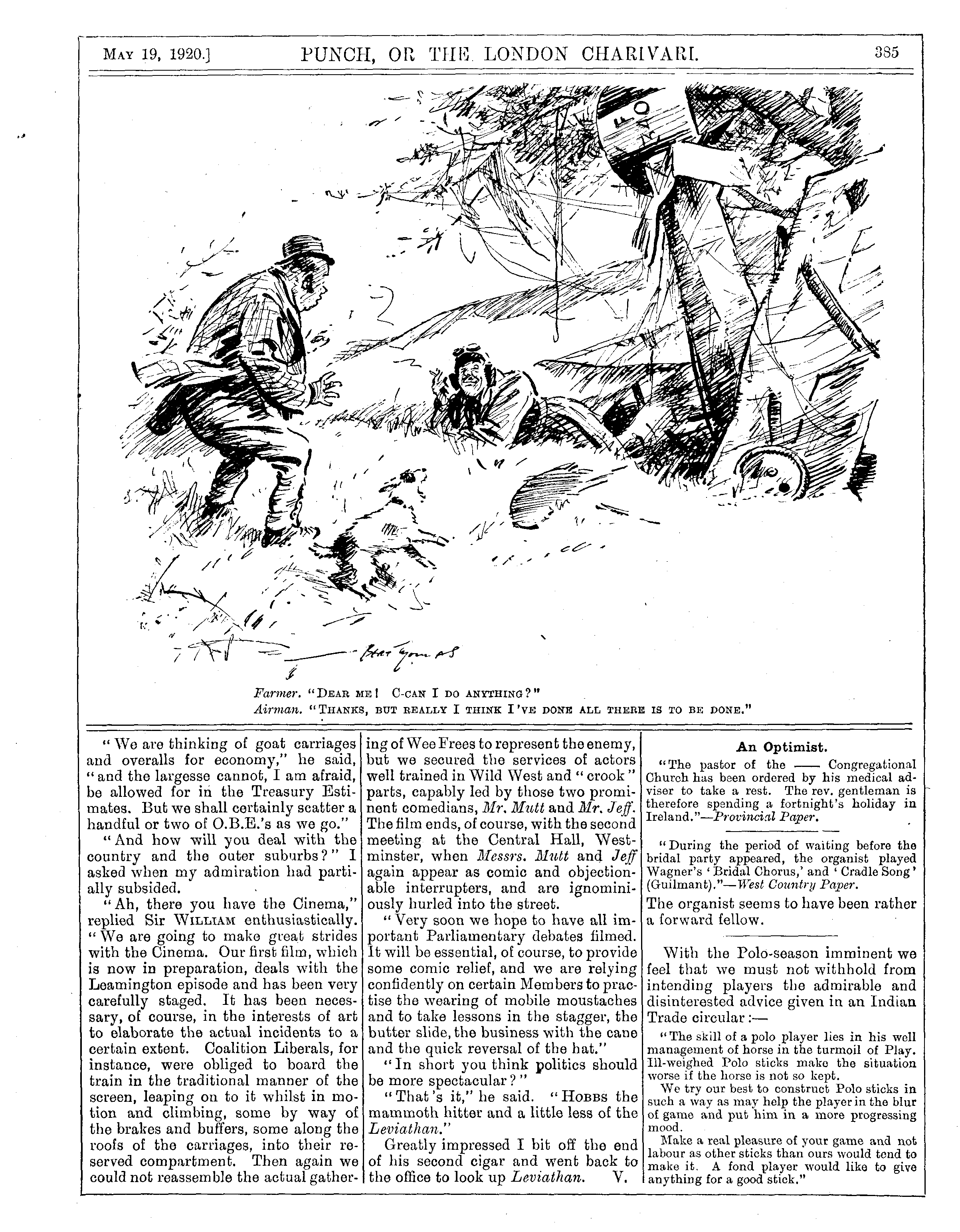 May 19, 1920.] PUNCH, OR THE LONDON CHARIVARI. 385

Farmer. "Dear me! C-can I do anything?"
Airman. "Thanks, but really I think I've done all there is to be done."

"We are thinking of goat carriages and overalls for economy," he said, "and the largesse cannot, I am afraid, be allowed for in the Treasury Estimates. But we shall certainly scatter a handful or two of O.B.E.'s as we go."

"And how will you deal with the country and the outer suburbs?" I asked when my admiration had partially subsided.

"Ah, there you have the Cinema," replied Sir William enthusiastically. "We are going to make great strides with the Cinema. Our first film, which is now in preparation, deals with the Leamington episode and has been very carefully staged. It has been necessary, of course, in the interests of art to elaborate the actual incidents to a certain extent. Coalition Liberals, for instance, were obliged to board the train in the traditional manner of the screen, leaping on to it whilst in motion and climbing, some by way of the brakes and buffers, some along the roofs of the carriages, into their reserved compartment. Then again we could not reassemble the actual gathering of Wee Frees to represent the enemy, but we secured the services of actors well trained in Wild West and "crook" parts, capably led by those two prominent comedians, Mr. Mutt and Mr. Jeff. The film ends, of course, with the second meeting at the Central Hall, Westminster, when Messrs. Mutt and Jeff again appear as comic and objectionable interrupters, and are ignominiously hurled into the street.

"Very soon we hope to have all important Parliamentary debates filmed. It will be essential, of course, to provide some comic relief, and we are relying confidently on certain Members to practise the wearing of mobile moustaches and to take lessons in the stagger, the butter slide, the business with the cane and the quick reversal of the hat."

"In short you think politics should be more spectacular?"

"That's it," he said. "Hobbs the mammoth hitter and a little less of the Leviathan."

Greatly impressed I bit off the end of his second cigar and went back to the office to look up Leviathan. V.

An Optimist.

"The pastor of the —— Congregational Church has been ordered by his medical adviser to take a rest. The rev. gentleman is therefore spending a fortnight's holiday in Ireland."—Provincial Paper.

"During the period of waiting before the bridal party appeared, the organist played Wagner's 'Bridal Chorus,' and 'Cradle Song' (Guilmant)."—West Country Paper.

The organist seems to have been rather a forward fellow.

With the Polo-season imminent we feel that we must not withhold from intending players the admirable and disinterested advice given in an Indian Trade circular:—

"The skill of a polo player lies in his well management of horse in the turmoil of Play. Ill-weighed Polo sticks make the situation worse if the horse is not so kept.

We try our best to construct Polo sticks in such a way as may help the player in the blur of game and put him in a more progressing mood.

Make a real pleasure of your game and not labour as other sticks than ours would tend to make it. A fond player would like to give anything for a good stick."